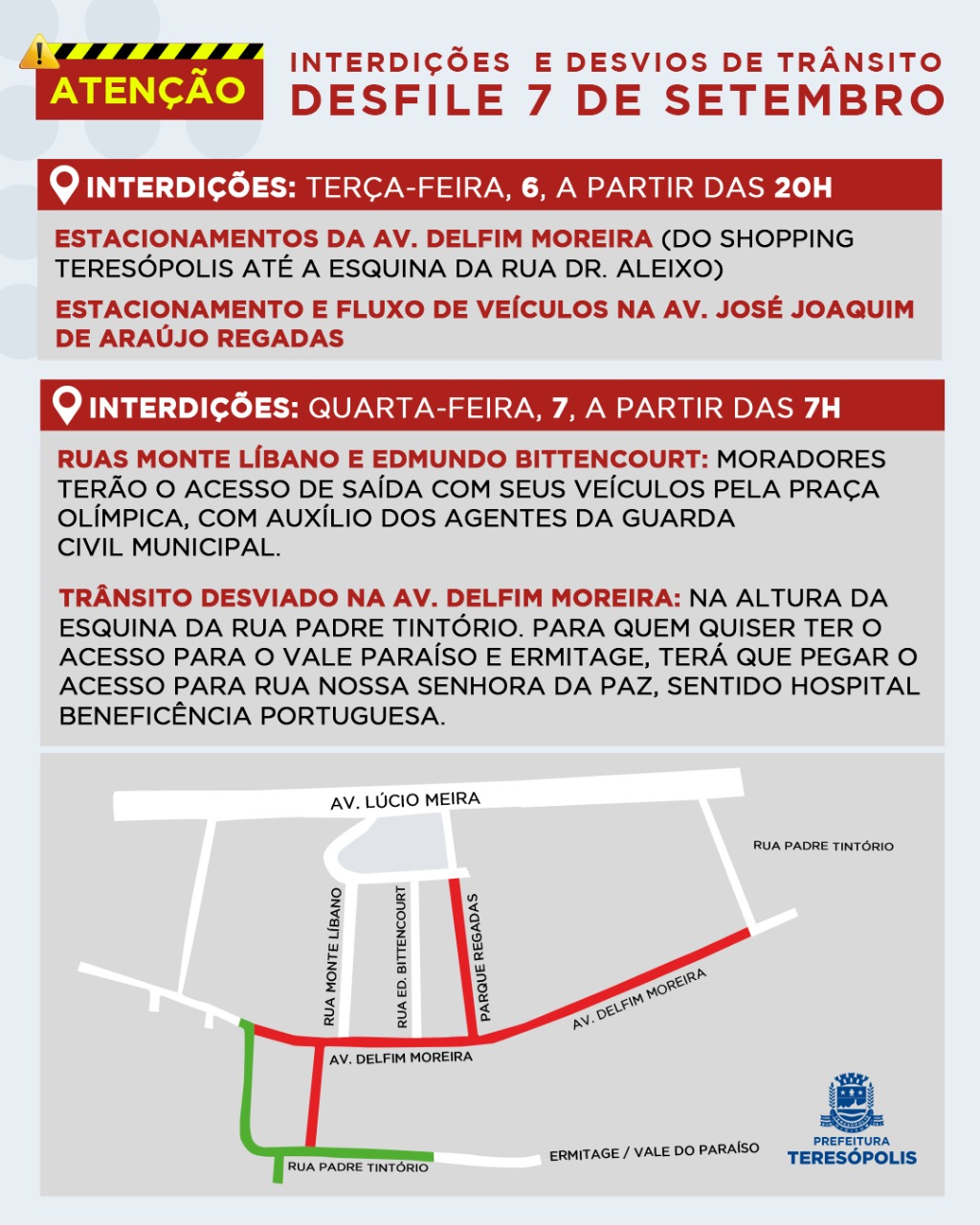 ATENÇÃO

INTERDIÇÕES E DESVIOS DE TRÂNSITO
DESFILE 7 DE SETEMBRO

INTERDIÇÕES: TERÇA-FEIRA, 6, A PARTIR DAS 20H

ESTACIONAMENTOS DA AV. DELFIM MOREIRA (DO SHOPPING TERESÓPOLIS ATÉ A ESQUINA DA RUA DR. ALEIXO)

ESTACIONAMENTO E FLUXO DE VEÍCULOS NA AV. JOSÉ JOAQUIM DE ARAÚJO REGADAS

INTERDIÇÕES: QUARTA-FEIRA, 7, A PARTIR DAS 7H

RUAS MONTE LÍBANO E EDMUNDO BITTENCOURT: MORADORES TERÃO O ACESSO DE SAÍDA COM SEUS VEÍCULOS PELA PRAÇA OLÍMPICA, COM AUXÍLIO DOS AGENTES DA GUARDA CIVIL MUNICIPAL.

TRÂNSITO DESVIADO NA AV. DELFIM MOREIRA: NA ALTURA DA ESQUINA DA RUA PADRE TINTÓRIO. PARA QUEM QUISER TER O ACESSO PARA O VALE PARAÍSO E ERMITAGE, TERÁ QUE PEGAR O ACESSO PARA RUA NOSSA SENHORA DA PAZ, SENTIDO HOSPITAL BENEFICÊNCIA PORTUGUESA.

AV. LÚCIO MEIRA
RUA PADRE TINTÓRIO
RUA MONTE LÍBANO
RUA ED. BITTENCOURT
PARQUE REGADAS
AV. DELFIM MOREIRA
AV. DELFIM MOREIRA
RUA PADRE TINTÓRIO
ERMITAGE / VALE DO PARAÍSO

PREFEITURA
TERESÓPOLIS